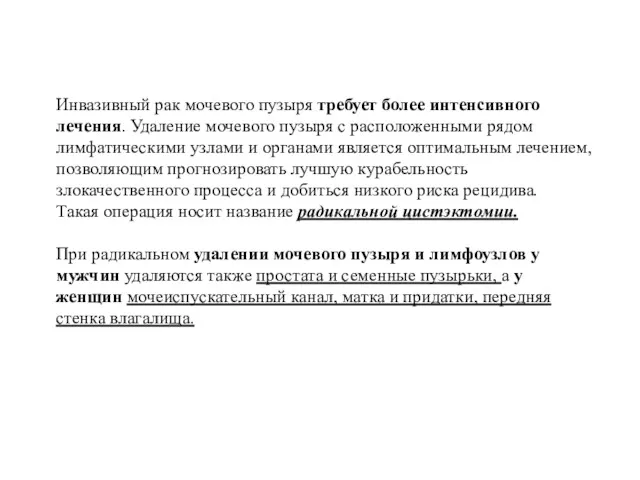 Инвазивный рак мочевого пузыря требует более интенсивного лечения. Удаление мочевого пузыря с расположенными рядом лимфатическими узлами и органами является оптимальным лечением, позволяющим прогнозировать лучшую курабельность злокачественного процесса и добиться низкого риска рецидива. Такая операция носит название радикальной цистэктомии.

При радикальном удалении мочевого пузыря и лимфоузлов у мужчин удаляются также простата и семенные пузырьки, а у женщин мочеиспускательный канал, матка и придатки, передняя стенка влагалища.